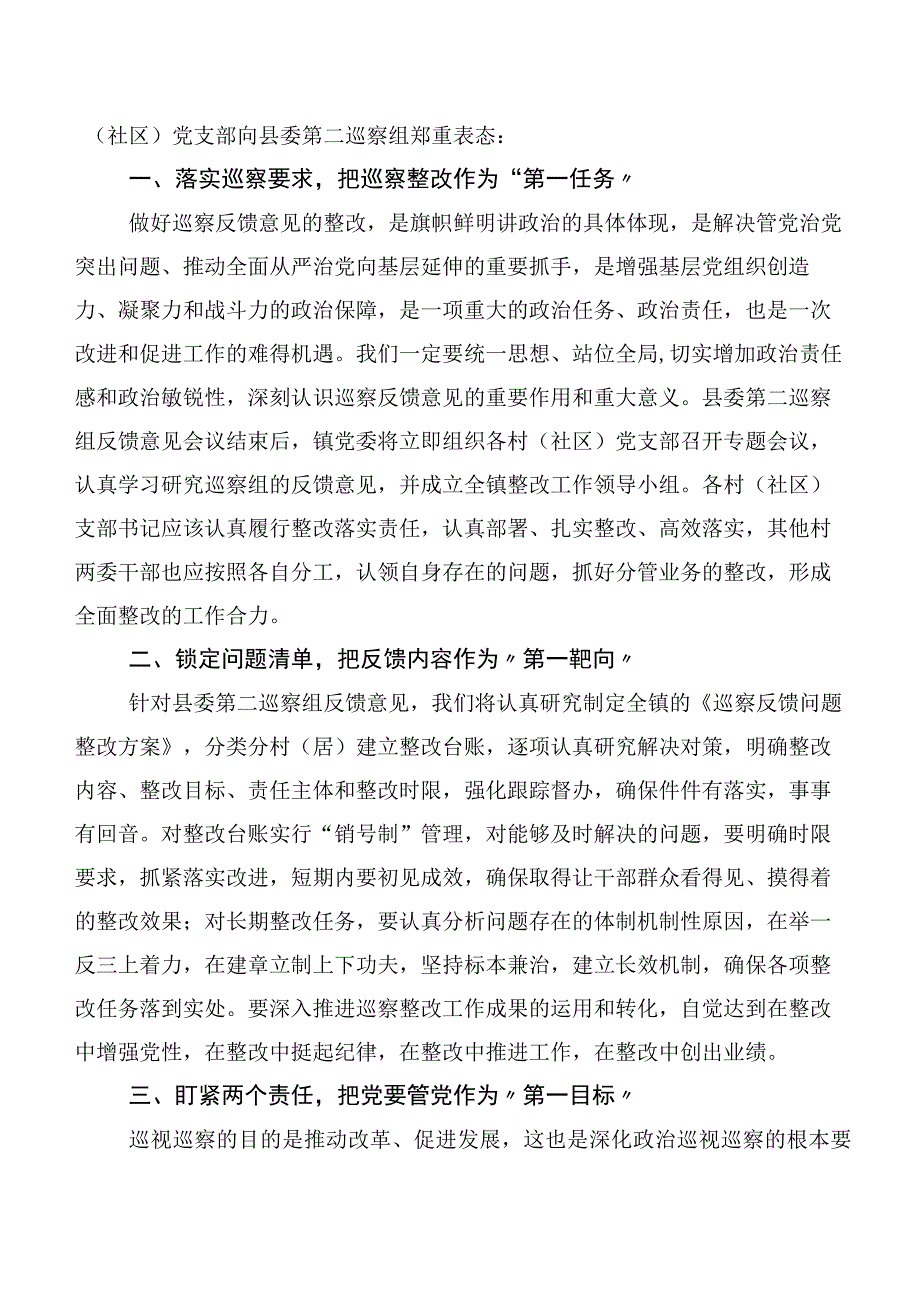 （社区）党支部向县委第二巡察组郑重表态：

一、落实巡察要求，把巡察整改作为“第一任务〃

做好巡察反馈意见的整改，是旗帜鲜明讲政治的具体体现，是解决管党治党突出问题、推动全面从严治党向基层延伸的重要抓手，是增强基层党组织创造力、凝聚力和战斗力的政治保障，是一项重大的政治任务、政治责任，也是一次改进和促进工作的难得机遇。我们一定要统一思想、站位全局，切实增加政治责任感和政治敏锐性，深刻认识巡察反馈意见的重要作用和重大意义。县委第二巡察组反馈意见会议结束后，镇党委将立即组织各村（社区）党支部召开专题会议，认真学习研究巡察组的反馈意见，并成立全镇整改工作领导小组。各村（社区）支部书记应该认真履行整改落实责任，认真部署、扎实整改、高效落实，其他村两委干部也应按照各自分工，认领自身存在的问题，抓好分管业务的整改，形成全面整改的工作合力。

二、锁定问题清单，把反馈内容作为〃第一靶向〃

针对县委第二巡察组反馈意见，我们将认真研究制定全镇的《巡察反馈问题整改方案》，分类分村（居）建立整改台账，逐项认真研究解决对策，明确整改内容、整改目标、责任主体和整改时限，强化跟踪督办，确保件件有落实，事事有回音。对整改台账实行“销号制”管理，对能够及时解决的问题，要明确时限要求，抓紧落实改进，短期内要初见成效，确保取得让干部群众看得见、摸得着的整改效果；对长期整改任务，要认真分析问题存在的体制机制性原因，在举一反三上着力，在建章立制上下功夫，坚持标本兼治，建立长效机制，确保各项整改任务落到实处。要深入推进巡察整改工作成果的运用和转化，自觉达到在整改中增强党性，在整改中挺起纪律，在整改中推进工作，在整改中创出业绩。

三、盯紧两个责任，把党要管党作为〃第一目标〃

巡视巡察的目的是推动改革、促进发展，这也是深化政治巡视巡察的根本要